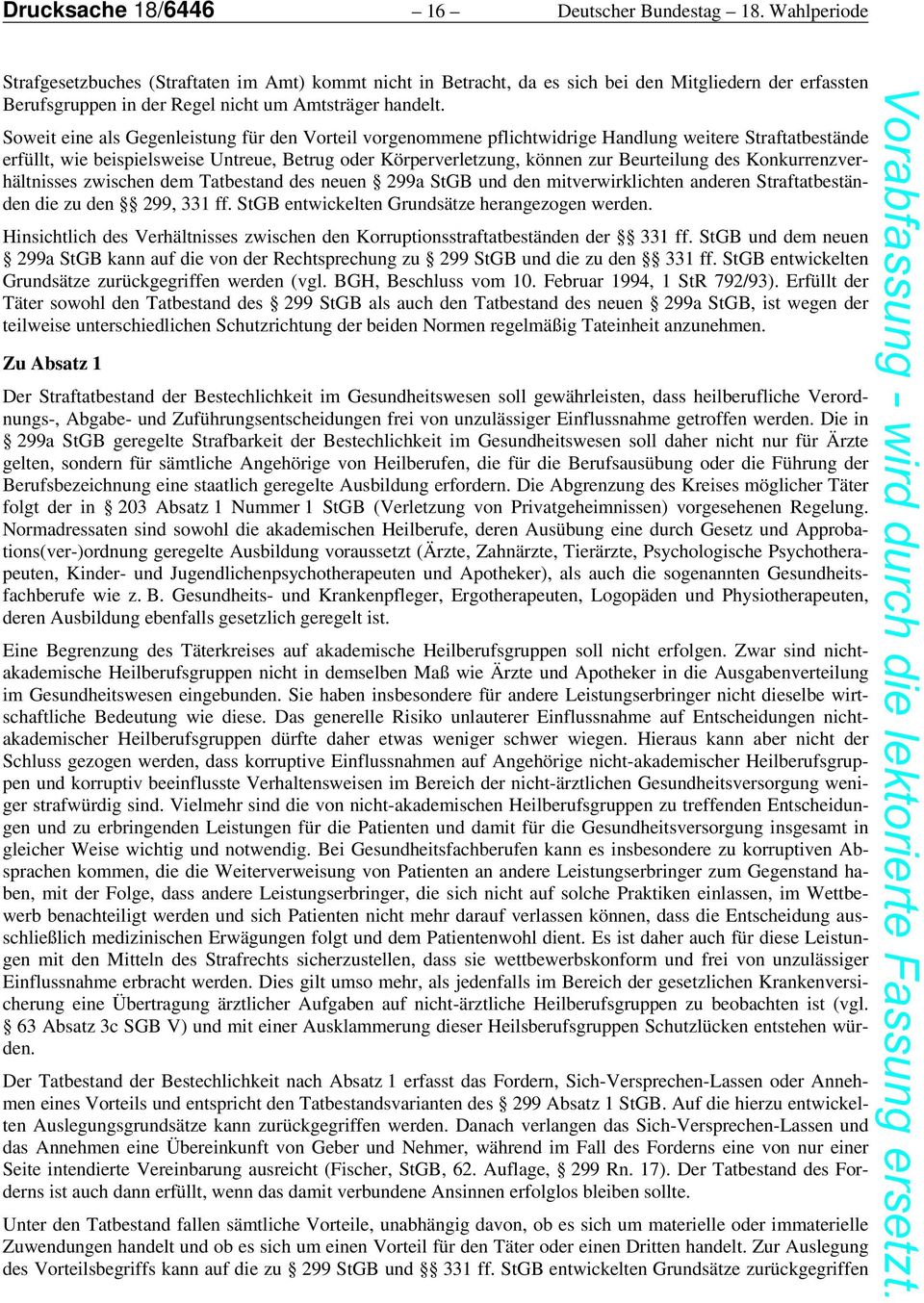 Drucksache 18/6446 – 16 – Deutscher Bundestag – 18. Wahlperiode

Strafgesetzbuches (Straftaten im Amt) kommt nicht in Betracht, da es sich bei den Mitgliedern der erfassten Berufsgruppen in der Regel nicht um Amtsträger handelt.

Soweit eine als Gegenleistung für den Vorteil vorgenommene pflichtwidrige Handlung weitere Straftatbestände erfüllt, wie beispielsweise Untreue, Betrug oder Körperverletzung, können zur Beurteilung des Konkurrenzverhältnisses zwischen dem Tatbestand des neuen § 299a StGB und den mitverwirklichten anderen Straftatbeständen die zu den §§ 299, 331 ff. StGB entwickelten Grundsätze herangezogen werden.

Hinsichtlich des Verhältnisses zwischen den Korruptionsstraftatbeständen der §§ 331 ff. StGB und dem neuen § 299a StGB kann auf die von der Rechtsprechung zu § 299 StGB und die zu den §§ 331 ff. StGB entwickelten Grundsätze zurückgegriffen werden (vgl. BGH, Beschluss vom 10. Februar 1994, 1 StR 792/93). Erfüllt der Täter sowohl den Tatbestand des § 299 StGB als auch den Tatbestand des neuen § 299a StGB, ist wegen der teilweise unterschiedlichen Schutzrichtung der beiden Normen regelmäßig Tateinheit anzunehmen.

Zu Absatz 1

Der Straftatbestand der Bestechlichkeit im Gesundheitswesen soll gewährleisten, dass heilberufliche Verordnungs-, Abgabe- und Zuführungsentscheidungen frei von unzulässiger Einflussnahme getroffen werden. Die in § 299a StGB geregelte Strafbarkeit der Bestechlichkeit im Gesundheitswesen soll daher nicht nur für Ärzte gelten, sondern für sämtliche Angehörige von Heilberufen, die für die Berufsausübung oder die Führung der Berufsbezeichnung eine staatlich geregelte Ausbildung erfordern. Die Abgrenzung des Kreises möglicher Täter folgt der in § 203 Absatz 1 Nummer 1 StGB (Verletzung von Privatgeheimnissen) vorgesehenen Regelung. Normadressaten sind sowohl die akademischen Heilberufe, deren Ausübung eine durch Gesetz und Approbations(ver-)ordnung geregelte Ausbildung voraussetzt (Ärzte, Zahnärzte, Tierärzte, Psychologische Psychotherapeuten, Kinder- und Jugendlichenpsychotherapeuten und Apotheker), als auch die sogenannten Gesundheitsfachberufe wie z. B. Gesundheits- und Krankenpfleger, Ergotherapeuten, Logopäden und Physiotherapeuten, deren Ausbildung ebenfalls gesetzlich geregelt ist.

Eine Begrenzung des Täterkreises auf akademische Heilberufsgruppen soll nicht erfolgen. Zwar sind nichtakademische Heilberufsgruppen nicht in demselben Maß wie Ärzte und Apotheker in die Ausgabenverteilung im Gesundheitswesen eingebunden. Sie haben insbesondere für andere Leistungserbringer nicht dieselbe wirtschaftliche Bedeutung wie diese. Das generelle Risiko unlauterer Einflussnahme auf Entscheidungen nichtakademischer Heilberufsgruppen dürfte daher etwas weniger schwer wiegen. Hieraus kann aber nicht der Schluss gezogen werden, dass korruptive Einflussnahmen auf Angehörige nicht-akademischer Heilberufsgruppen und korruptiv beeinflusste Verhaltensweisen im Bereich der nicht-ärztlichen Gesundheitsversorgung weniger strafwürdig sind. Vielmehr sind die von nicht-akademischen Heilberufsgruppen zu treffenden Entscheidungen und zu erbringenden Leistungen für die Patienten und damit für die Gesundheitsversorgung insgesamt in gleicher Weise wichtig und notwendig. Bei Gesundheitsfachberufen kann es insbesondere zu korruptiven Absprachen kommen, die die Weiterverweisung von Patienten an andere Leistungserbringer zum Gegenstand haben, mit der Folge, dass andere Leistungserbringer, die sich nicht auf solche Praktiken einlassen, im Wettbewerb benachteiligt werden und sich Patienten nicht mehr darauf verlassen können, dass die Entscheidung ausschließlich medizinischen Erwägungen folgt und dem Patientenwohl dient. Es ist daher auch für diese Leistungen mit den Mitteln des Strafrechts sicherzustellen, dass sie wettbewerbskonform und frei von unzulässiger Einflussnahme erbracht werden. Dies gilt umso mehr, als jedenfalls im Bereich der gesetzlichen Krankenversicherung eine Übertragung ärztlicher Aufgaben auf nicht-ärztliche Heilberufsgruppen zu beobachten ist (vgl. § 63 Absatz 3c SGB V) und mit einer Ausklammerung dieser Heilsberufsgruppen Schutzlücken entstehen würden.

Der Tatbestand der Bestechlichkeit nach Absatz 1 erfasst das Fordern, Sich-Versprechen-Lassen oder Annehmen eines Vorteils und entspricht den Tatbestandsvarianten des § 299 Absatz 1 StGB. Auf die hierzu entwickelten Auslegungsgrundsätze kann zurückgegriffen werden. Danach verlangen das Sich-Versprechen-Lassen und das Annehmen eine Übereinkunft von Geber und Nehmer, während im Fall des Forderns eine von nur einer Seite intendierte Vereinbarung ausreicht (Fischer, StGB, 62. Auflage, § 299 Rn. 17). Der Tatbestand des Forderns ist auch dann erfüllt, wenn das damit verbundene Ansinnen erfolglos bleiben sollte.

Unter den Tatbestand fallen sämtliche Vorteile, unabhängig davon, ob es sich um materielle oder immaterielle Zuwendungen handelt und ob es sich um einen Vorteil für den Täter oder einen Dritten handelt. Zur Auslegung des Vorteilsbegriffs kann auf die zu § 299 StGB und §§ 331 ff. StGB entwickelten Grundsätze zurückgegriffen

Vorabfassung - wird durch die lektorierte Fassung ersetzt.